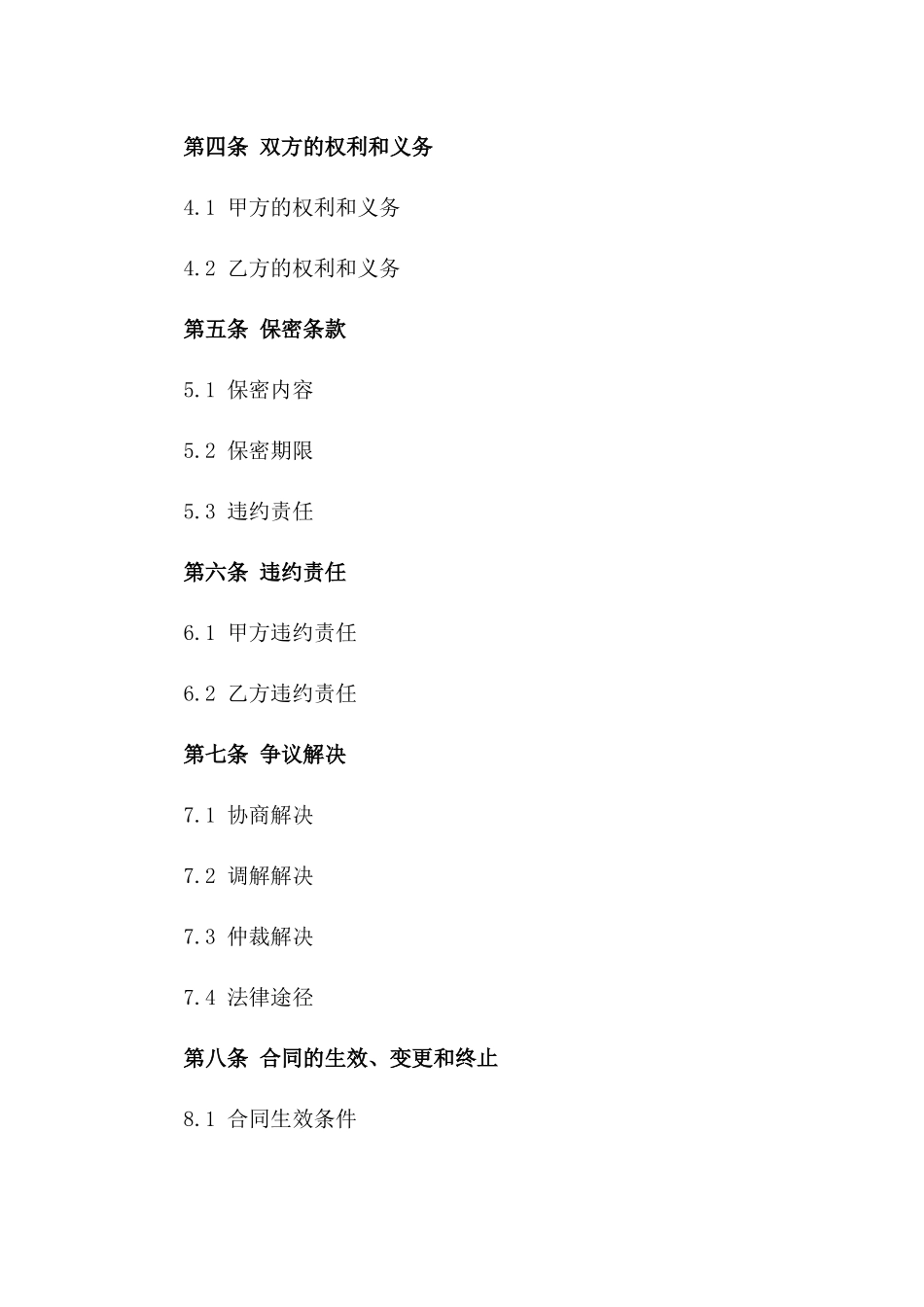 第四条 双方的权利和义务

4.1 甲方的权利和义务

4.2 乙方的权利和义务

第五条 保密条款

5.1 保密内容

5.2 保密期限

5.3 违约责任

第六条 违约责任

6.1 甲方违约责任

6.2 乙方违约责任

第七条 争议解决

7.1 协商解决

7.2 调解解决

7.3 仲裁解决

7.4 法律途径

第八条 合同的生效、变更和终止

8.1 合同生效条件